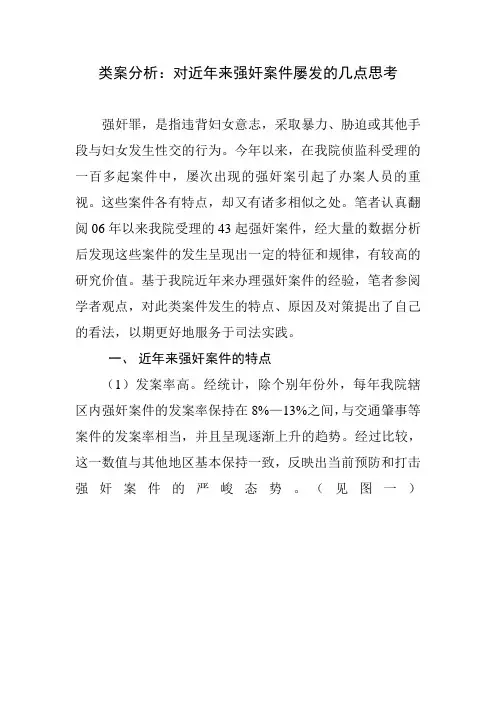 类案分析：对近年来强奸案件屡发的几点思考

强奸罪，是指违背妇女意志，采取暴力、胁迫或其他手段与妇女发生性交的行为。今年以来，在我院侦监科受理的一百多起案件中，屡次出现的强奸案引起了办案人员的重视。这些案件各有特点，却又有诸多相似之处。笔者认真翻阅06年以来我院受理的43起强奸案件，经大量的数据分析后发现这些案件的发生呈现出一定的特征和规律，有较高的研究价值。基于我院近年来办理强奸案件的经验，笔者参阅学者观点，对此类案件发生的特点、原因及对策提出了自己的看法，以期更好地服务于司法实践。

一、 近年来强奸案件的特点

（1）发案率高。经统计，除个别年份外，每年我院辖区内强奸案件的发案率保持在8%—13%之间，与交通肇事等案件的发案率相当，并且呈现逐渐上升的趋势。经过比较，这一数值与其他地区基本保持一致，反映出当前预防和打击强奸案件的严峻态势。（见图一）